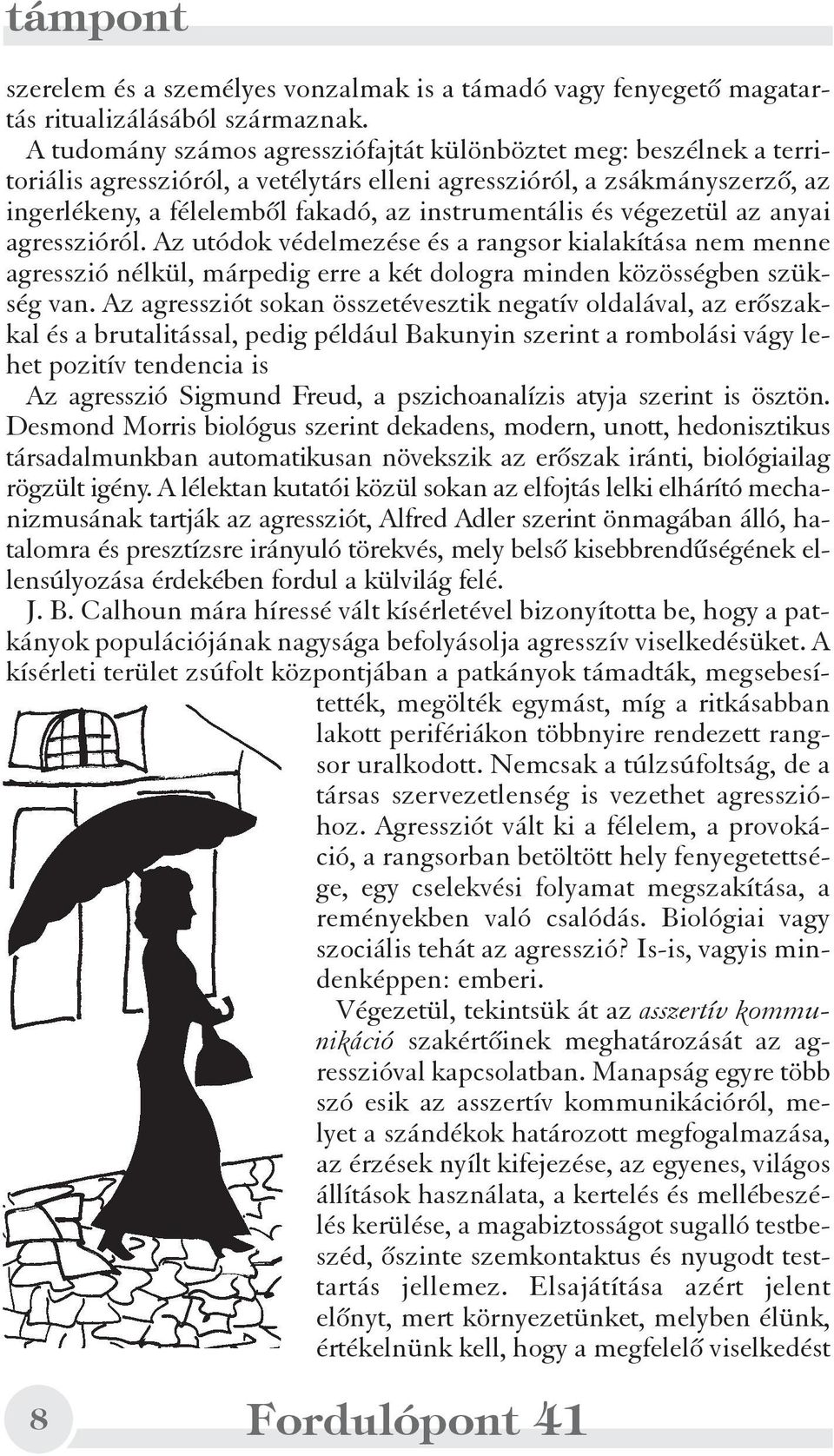 támpont

szerelem és a személyes vonzalmak is a támadó vagy fenyegető magatartás ritualizálásából származnak.

A tudomány számos agressziófajtát különböztet meg: beszélnek a territoriális agresszióról, a vetélytárs elleni agresszióról, a zsákmányszerző, az ingerlékeny, a félelemből fakadó, az instrumentális és végezetül az anyai agresszióról. Az utódok védelmezése és a rangsor kialakítása nem menne agresszió nélkül, márpedig erre a két dologra minden közösségben szükség van. Az agressziót sokan összetévesztik negatív oldalával, az erőszakkal és a brutalitással, pedig például Bakunyin szerint a rombolási vágy lehet pozitív tendencia is

Az agresszió Sigmund Freud, a pszichoanalízis atyja szerint is ösztön. Desmond Morris biológus szerint dekadens, modern, unott, hedonisztikus társadalmunkban automatikusan növekszik az erőszak iránti, biológiailag rögzült igény. A lélektan kutatói közül sokan az elfojtás lelki elhárító mechanizmusának tartják az agressziót, Alfred Adler szerint önmagában álló, hatalomra és presztízsre irányuló törekvés, mely belső kisebbrendűségének ellensúlyozása érdekében fordul a külvilág felé.

J. B. Calhoun mára híressé vált kísérletével bizonyította be, hogy a patkányok populációjának nagysága befolyásolja agresszív viselkedésüket. A kísérleti terület zsúfolt központjában a patkányok támadták, megsebesítették, megölték egymást, míg a ritkásabban lakott perifériákon többnyire rendezett rangsor uralkodott. Nemcsak a túlzsúfoltság, de a társas szervezetlenség is vezethet agresszióhoz. Agressziót vált ki a félelem, a provokáció, a rangsorban betöltött hely fenyegetettsége, egy cselekvési folyamat megszakítása, a reményekben való csalódás. Biológiai vagy szociális tehát az agresszió? Is-is, vagyis mindenképpen: emberi.

Végezetül, tekintsük át az asszertív kommunikáció szakértőinek meghatározását az agresszióval kapcsolatban. Manapság egyre több szó esik az asszertív kommunikációról, melyet a szándékok határozott megfogalmazása, az érzések nyílt kifejezése, az egyenes, világos állítások használata, a kertelés és mellébeszélés kerülése, a magabiztosságot sugalló testbeszéd, őszinte szemkontaktus és nyugodt testtartás jellemez. Elsajátítása azért jelent előnyt, mert környezetünket, melyben élünk, értékelnünk kell, hogy a megfelelő viselkedést

8 Fordulópont 41